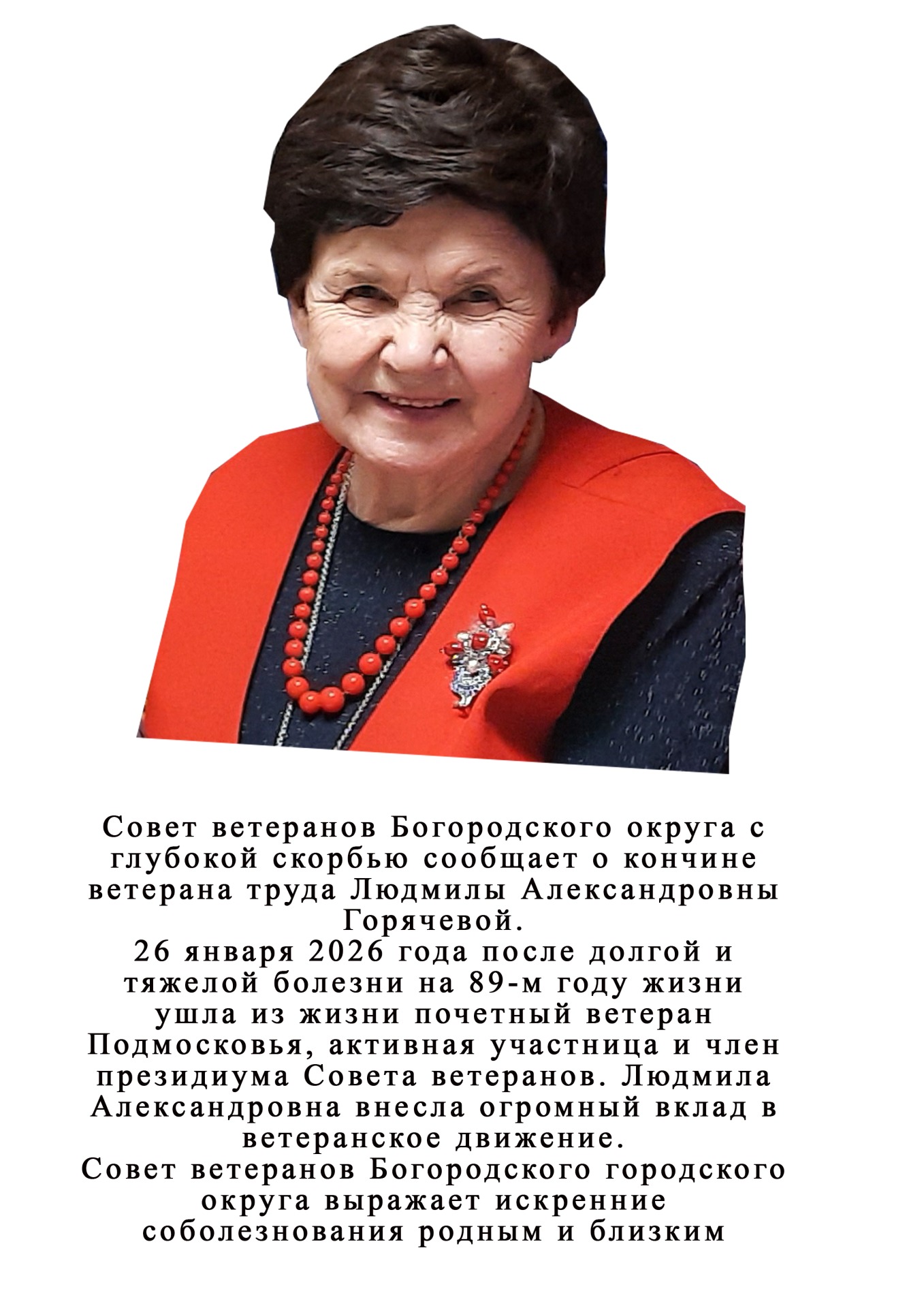 Совет ветеранов Богородского округа с глубокой скорбью сообщает о кончине ветерана труда Людмилы Александровны Горячевой.

26 января 2026 года после долгой и тяжелой болезни на 89-м году жизни ушла из жизни почетный ветеран Подмосковья, активная участница и член президиума Совета ветеранов. Людмила Александровна внесла огромный вклад в ветеранское движение.

Совет ветеранов Богородского городского округа выражает искренние соболезнования родным и близким